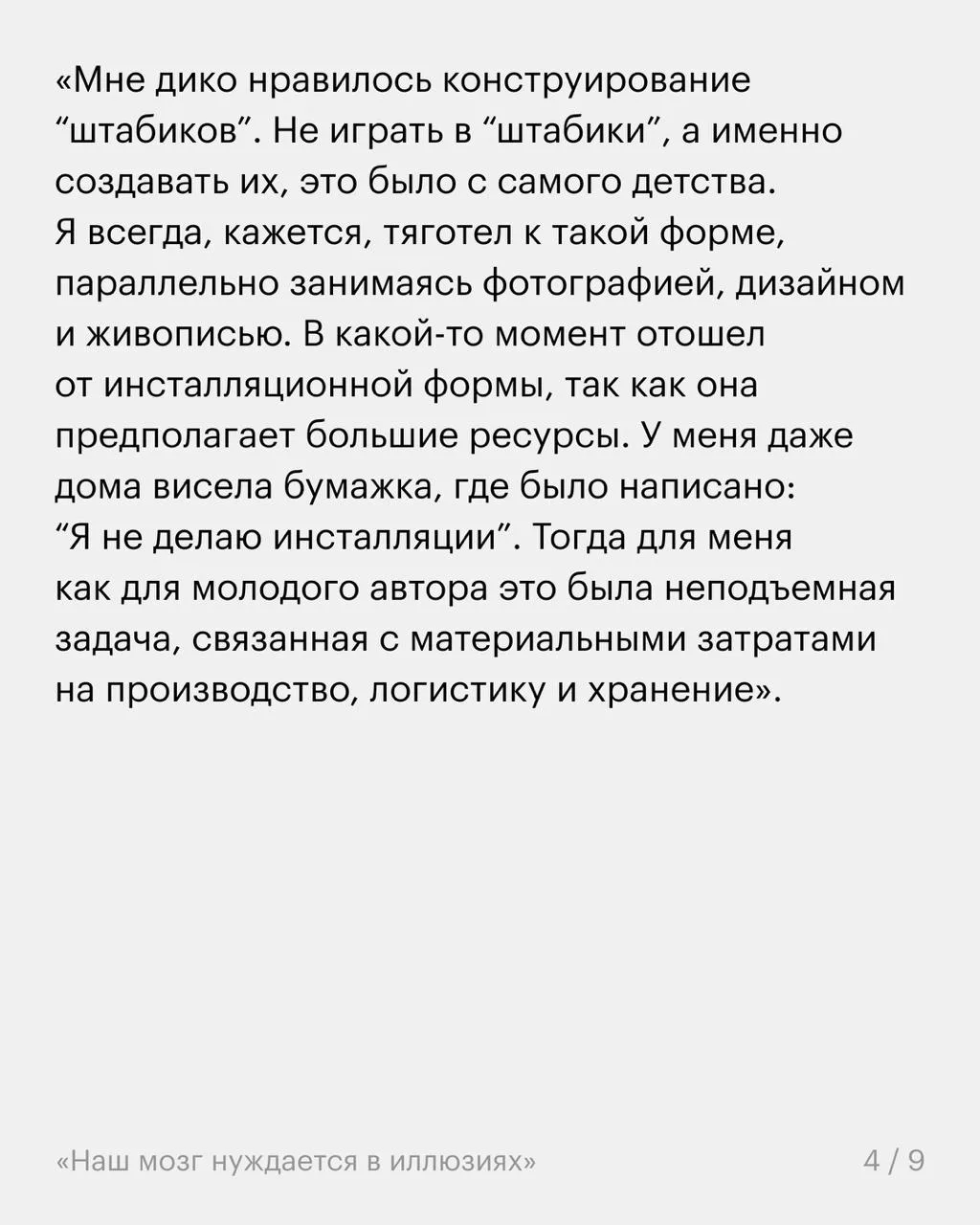 «Мне дико нравилось конструирование "штабиков". Не играть в "штабики", а именно создавать их, это было с самого детства. Я всегда, кажется, тяготел к такой форме, параллельно занимаясь фотографией, дизайном и живописью. В какой-то момент отошел от инсталляционной формы, так как она предполагает большие ресурсы. У меня даже дома висела бумажка, где было написано: "Я не делаю инсталляции". Тогда для меня как для молодого автора это была неподъемная задача, связанная с материальными затратами на производство, логистику и хранение».

«Наш мозг нуждается в иллюзиях»

4 / 9